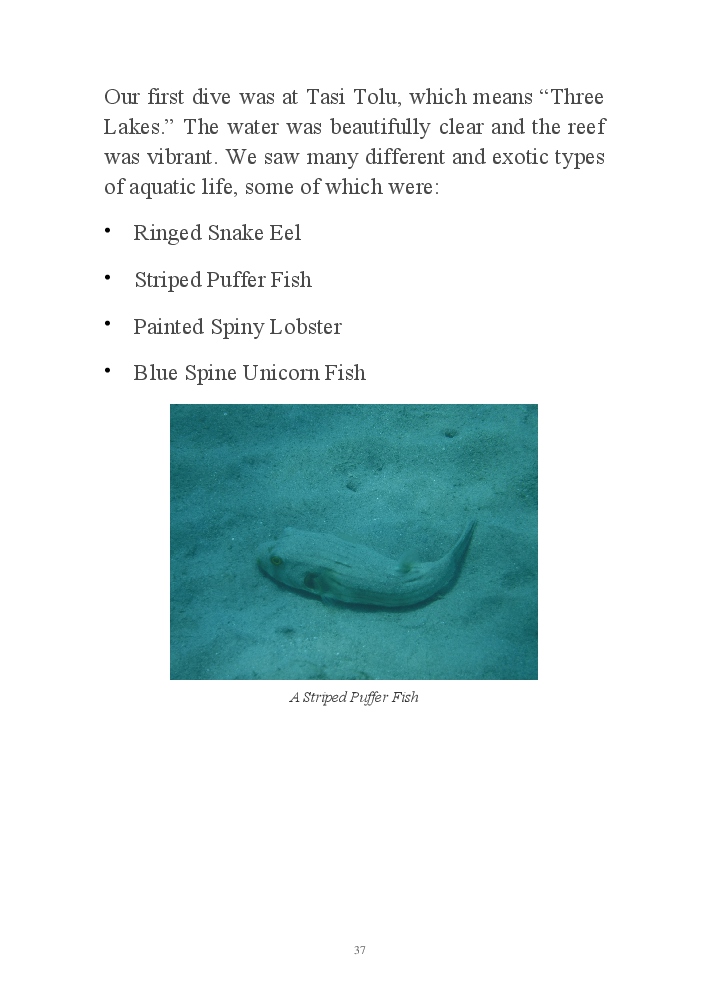 Our first dive was at Tasi Tolu, which means "Three Lakes." The water was beautifully clear and the reef was vibrant. We saw many different and exotic types of aquatic life, some of which were:

• Ringed Snake Eel

• Striped Puffer Fish

• Painted Spiny Lobster

• Blue Spine Unicorn Fish

A Striped Puffer Fish

37